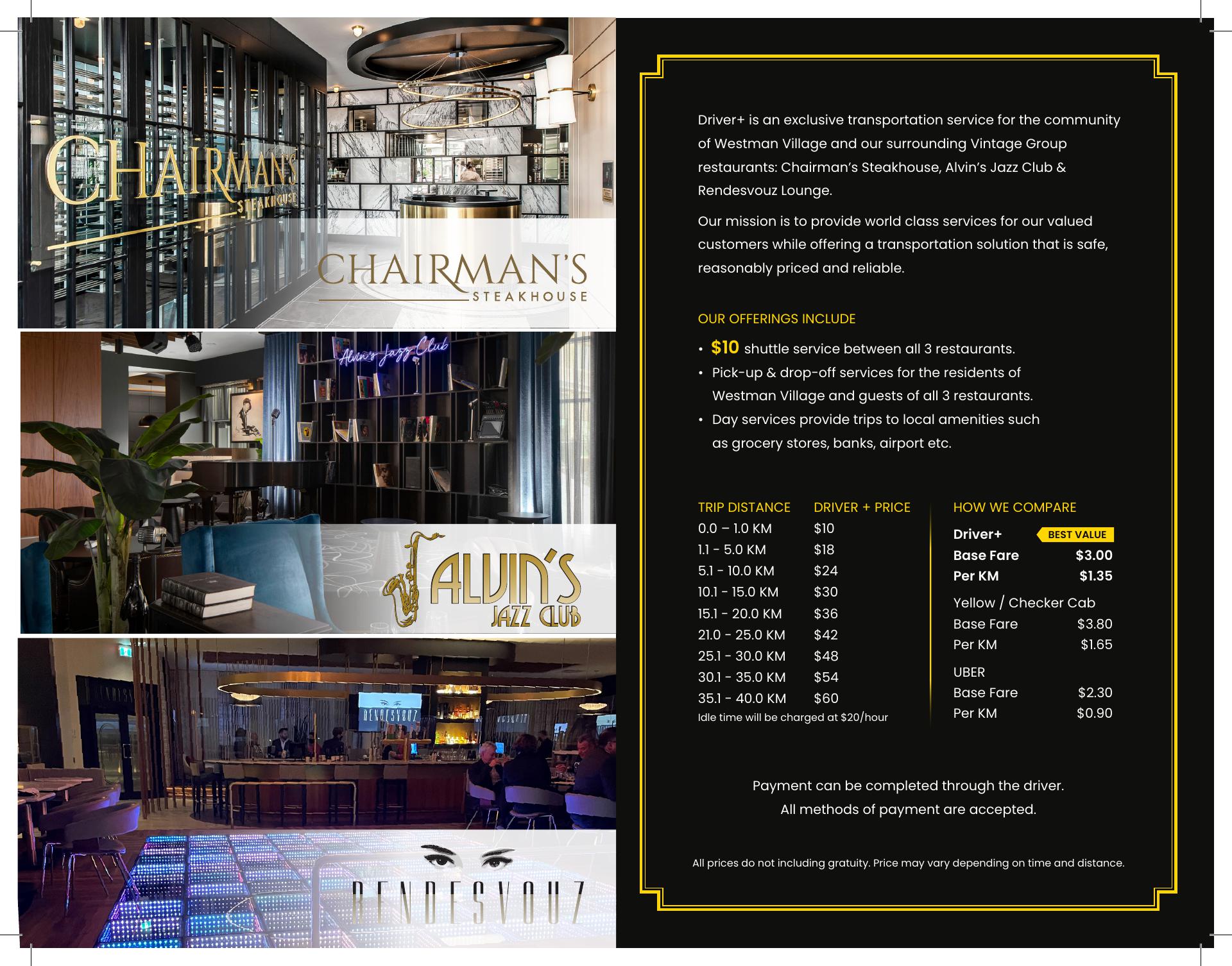 CHAIRMAN'S
STEAKHOUSE

CHAIRMAN'S
STEAKHOUSE

Alvin's Jazz Club

ALVIN'S
JAZZ CLUB

RENDESVOUZ

RENDESVOUZ

Driver+ is an exclusive transportation service for the community of Westman Village and our surrounding Vintage Group restaurants: Chairman's Steakhouse, Alvin's Jazz Club & Rendesvouz Lounge.

Our mission is to provide world class services for our valued customers while offering a transportation solution that is safe, reasonably priced and reliable.

OUR OFFERINGS INCLUDE

• $10 shuttle service between all 3 restaurants.
• Pick-up & drop-off services for the residents of Westman Village and guests of all 3 restaurants.
• Day services provide trips to local amenities such as grocery stores, banks, airport etc.

| TRIP DISTANCE | DRIVER + PRICE |
|---|---|
| 0.0 – 1.0 KM | $10 |
| 1.1 - 5.0 KM | $18 |
| 5.1 - 10.0 KM | $24 |
| 10.1 - 15.0 KM | $30 |
| 15.1 - 20.0 KM | $36 |
| 21.0 - 25.0 KM | $42 |
| 25.1 - 30.0 KM | $48 |
| 30.1 - 35.0 KM | $54 |
| 35.1 - 40.0 KM | $60 |

Idle time will be charged at $20/hour

HOW WE COMPARE

Driver+ BEST VALUE
Base Fare $3.00
Per KM $1.35

Yellow / Checker Cab
Base Fare $3.80
Per KM $1.65

UBER
Base Fare $2.30
Per KM $0.90

Payment can be completed through the driver.
All methods of payment are accepted.

All prices do not including gratuity. Price may vary depending on time and distance.